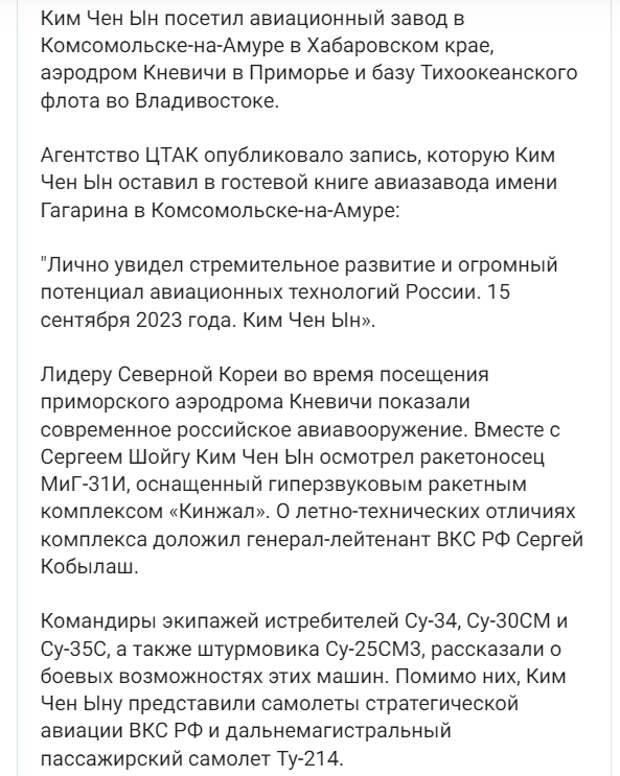 Ким Чен Ын посетил авиационный завод в Комсомольске-на-Амуре в Хабаровском крае, аэродром Кневичи в Приморье и базу Тихоокеанского флота во Владивостоке.

Агентство ЦТАК опубликовало запись, которую Ким Чен Ын оставил в гостевой книге авиазавода имени Гагарина в Комсомольске-на-Амуре:

"Лично увидел стремительное развитие и огромный потенциал авиационных технологий России. 15 сентября 2023 года. Ким Чен Ын».

Лидеру Северной Кореи во время посещения приморского аэродрома Кневичи показали современное российское авиавооружение. Вместе с Сергеем Шойгу Ким Чен Ын осмотрел ракетоносец МиГ-31И, оснащенный гиперзвуковым ракетным комплексом «Кинжал». О летно-технических отличиях комплекса доложил генерал-лейтенант ВКС РФ Сергей Кобылаш.

Командиры экипажей истребителей Су-34, Су-30СМ и Су-35С, а также штурмовика Су-25СМ3, рассказали о боевых возможностях этих машин. Помимо них, Ким Чен Ыну представили самолеты стратегической авиации ВКС РФ и дальнемагистральный пассажирский самолет Ту-214.